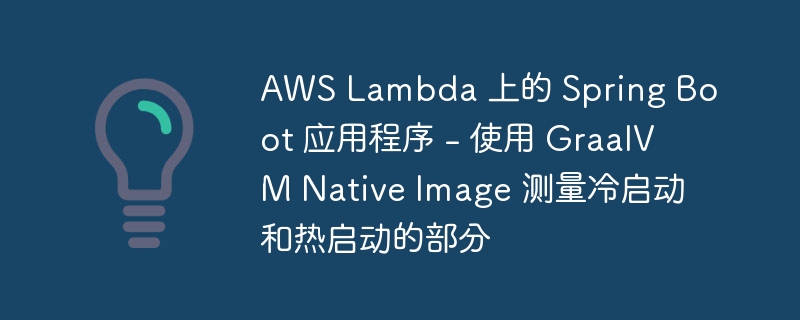 AWS Lambda 上的 Spring Boot 应用程序 - 使用 GraalVM Native Image 测量冷启动和热启动的部分